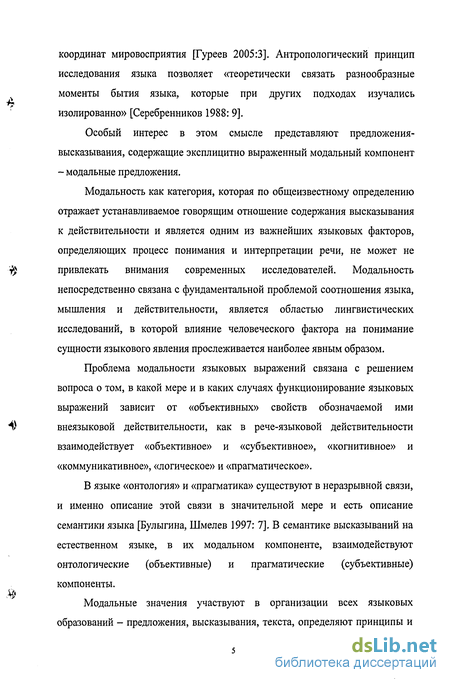 координат мировосприятия [Гуреев 2005:3]. Антропологический принцип исследования языка позволяет «теоретически связать разнообразные моменты бытия языка, которые при других подходах изучались изолированно» [Серебренников 1988: 9].

Особый интерес в этом смысле представляют предложения-высказывания, содержащие эксплицитно выраженный модальный компонент – модальные предложения.

Модальность как категория, которая по общеизвестному определению отражает устанавливаемое говорящим отношение содержания высказывания к действительности и является одним из важнейших языковых факторов, определяющих процесс понимания и интерпретации речи, не может не привлекать внимания современных исследователей. Модальность непосредственно связана с фундаментальной проблемой соотношения языка, мышления и действительности, является областью лингвистических исследований, в которой влияние человеческого фактора на понимание сущности языкового явления прослеживается наиболее явным образом.

Проблема модальности языковых выражений связана с решением вопроса о том, в какой мере и в каких случаях функционирование языковых выражений зависит от «объективных» свойств обозначаемой ими внеязыковой действительности, как в рече-языковой действительности взаимодействует «объективное» и «субъективное», «когнитивное» и «коммуникативное», «логическое» и «прагматическое».

В языке «онтология» и «прагматика» существуют в неразрывной связи, и именно описание этой связи в значительной мере и есть описание семантики языка [Булыгина, Шмелев 1997: 7]. В семантике высказываний на естественном языке, в их модальном компоненте, взаимодействуют онтологические (объективные) и прагматические (субъективные) компоненты.

Модальные значения участвуют в организации всех языковых образований – предложения, высказывания, текста, определяют принципы и

5

dsLib.net
библиотека диссертаций